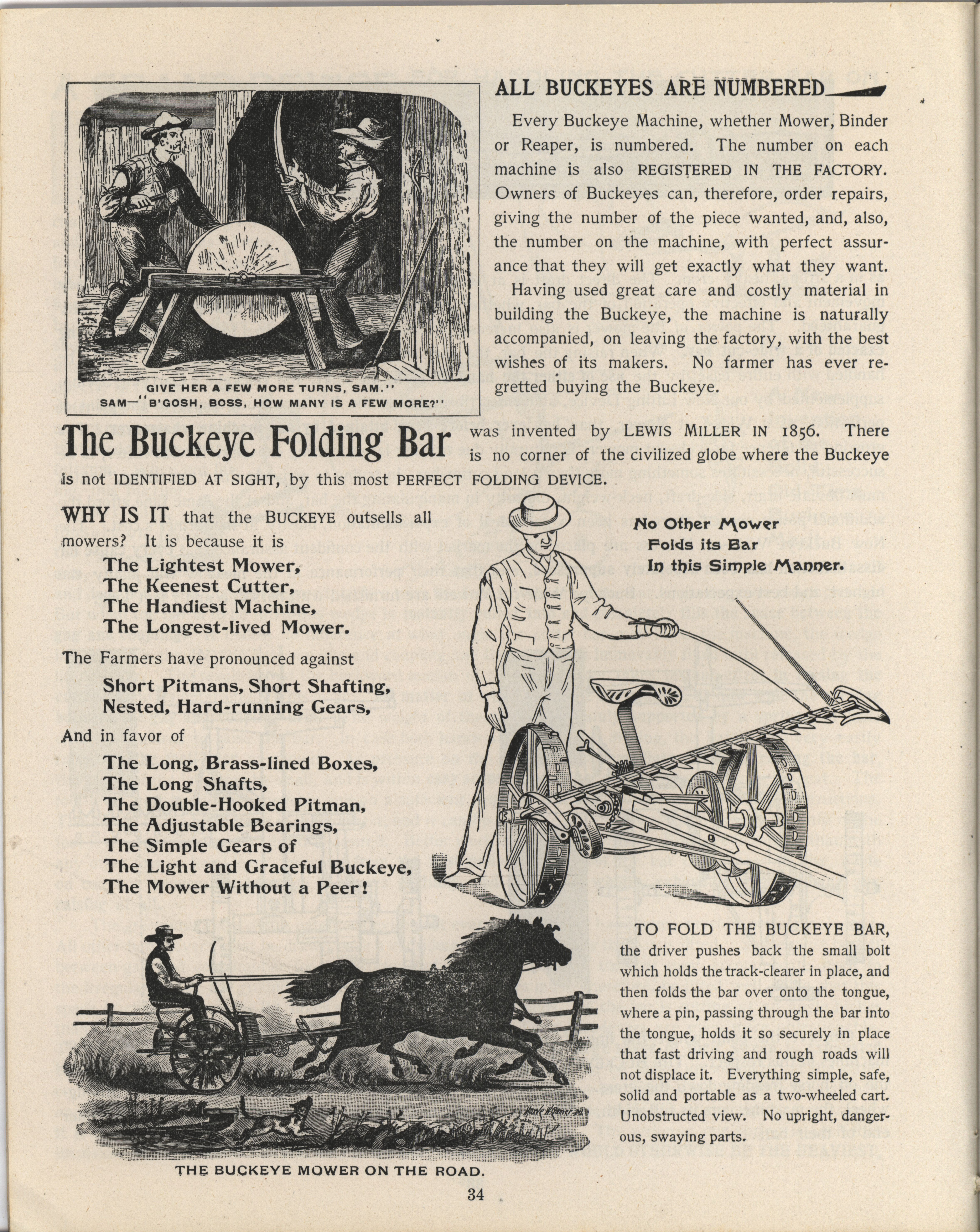 GIVE HER A FEW MORE TURNS, SAM."
SAM—"B'GOSH, BOSS, HOW MANY IS A FEW MORE?"

ALL BUCKEYES ARE NUMBERED

Every Buckeye Machine, whether Mower, Binder or Reaper, is numbered. The number on each machine is also REGISTERED IN THE FACTORY. Owners of Buckeyes can, therefore, order repairs, giving the number of the piece wanted, and, also, the number on the machine, with perfect assurance that they will get exactly what they want.

Having used great care and costly material in building the Buckeye, the machine is naturally accompanied, on leaving the factory, with the best wishes of its makers. No farmer has ever regretted buying the Buckeye.

The Buckeye Folding Bar was invented by LEWIS MILLER IN 1856. There is no corner of the civilized globe where the Buckeye is not IDENTIFIED AT SIGHT, by this most PERFECT FOLDING DEVICE.

WHY IS IT that the BUCKEYE outsells all mowers? It is because it is

The Lightest Mower,
The Keenest Cutter,
The Handiest Machine,
The Longest-lived Mower.

The Farmers have pronounced against

Short Pitmans, Short Shafting,
Nested, Hard-running Gears,

And in favor of

The Long, Brass-lined Boxes,
The Long Shafts,
The Double-Hooked Pitman,
The Adjustable Bearings,
The Simple Gears of
The Light and Graceful Buckeye,
The Mower Without a Peer!

No Other Mower
Folds its Bar
In this Simple Manner.

TO FOLD THE BUCKEYE BAR, the driver pushes back the small bolt which holds the track-clearer in place, and then folds the bar over onto the tongue, where a pin, passing through the bar into the tongue, holds it so securely in place that fast driving and rough roads will not displace it. Everything simple, safe, solid and portable as a two-wheeled cart. Unobstructed view. No upright, dangerous, swaying parts.

THE BUCKEYE MOWER ON THE ROAD.

34